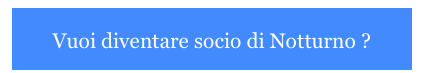 Vuoi diventare socio di Notturno ?